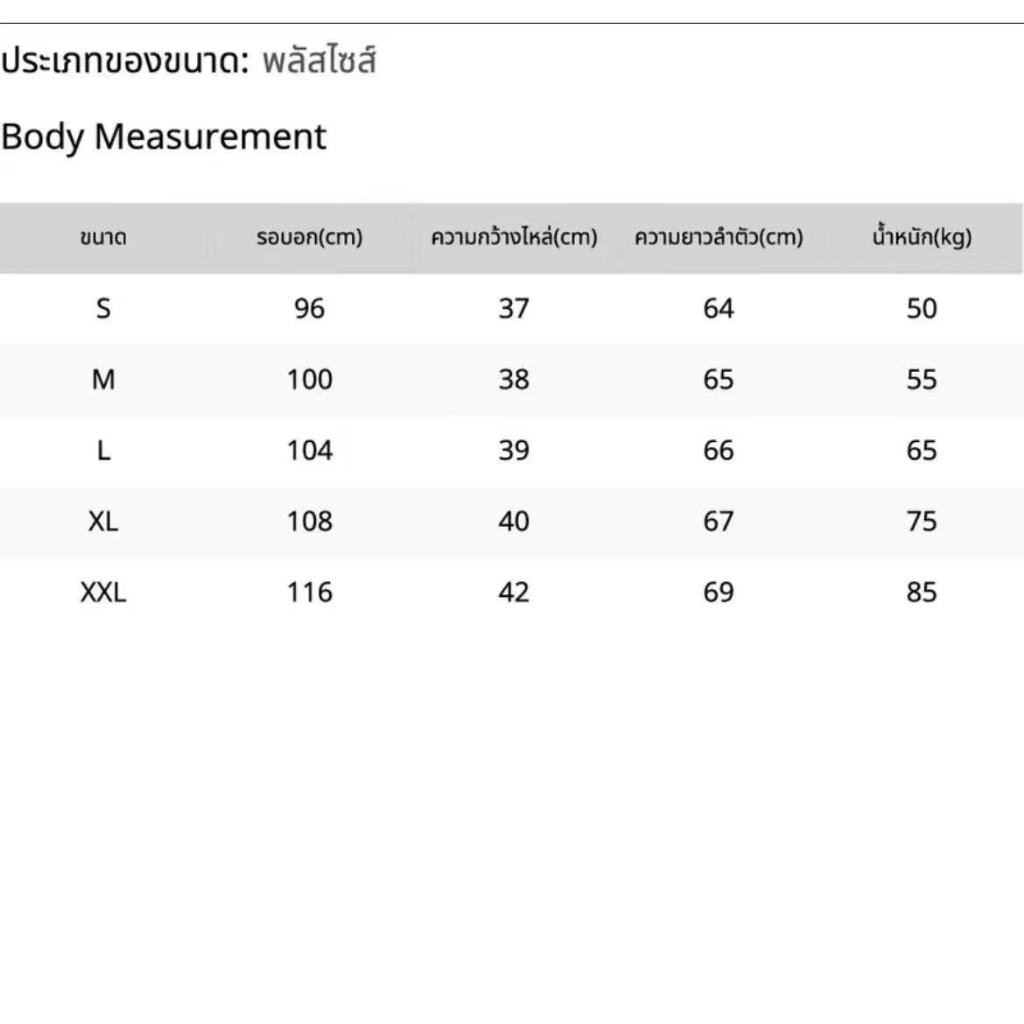 ประเภทของขนาด: พลัสไซส์

Body Measurement

| ขนาด | รอบอก(cm) | ความกว้างไหล่(cm) | ความยาวลำตัว(cm) | น้ำหนัก(kg) |
|---|---|---|---|---|
| S | 96 | 37 | 64 | 50 |
| M | 100 | 38 | 65 | 55 |
| L | 104 | 39 | 66 | 65 |
| XL | 108 | 40 | 67 | 75 |
| XXL | 116 | 42 | 69 | 85 |